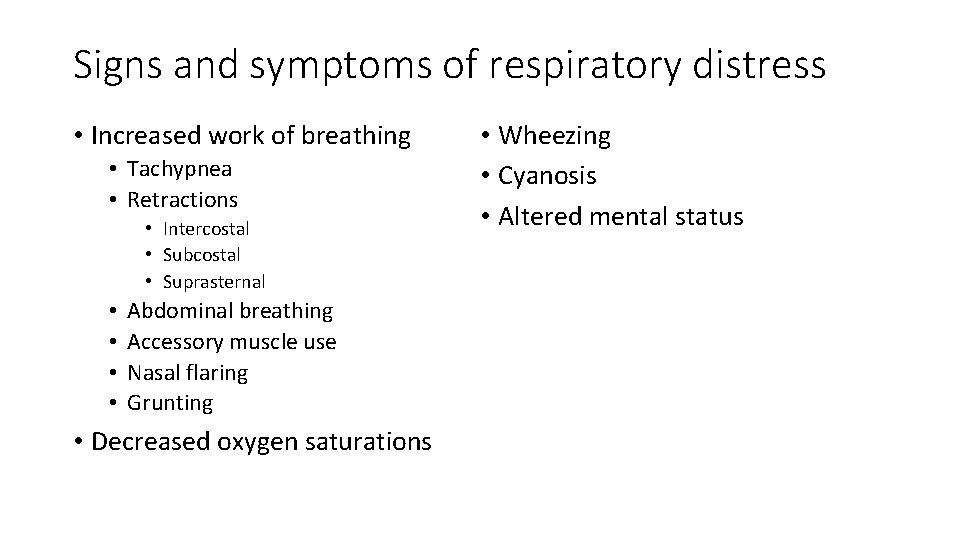 Signs and symptoms of respiratory distress

• Increased work of breathing
  • Tachypnea
  • Retractions
    • Intercostal
    • Subcostal
    • Suprasternal
  • Abdominal breathing
  • Accessory muscle use
  • Nasal flaring
  • Grunting
• Decreased oxygen saturations

• Wheezing
• Cyanosis
• Altered mental status